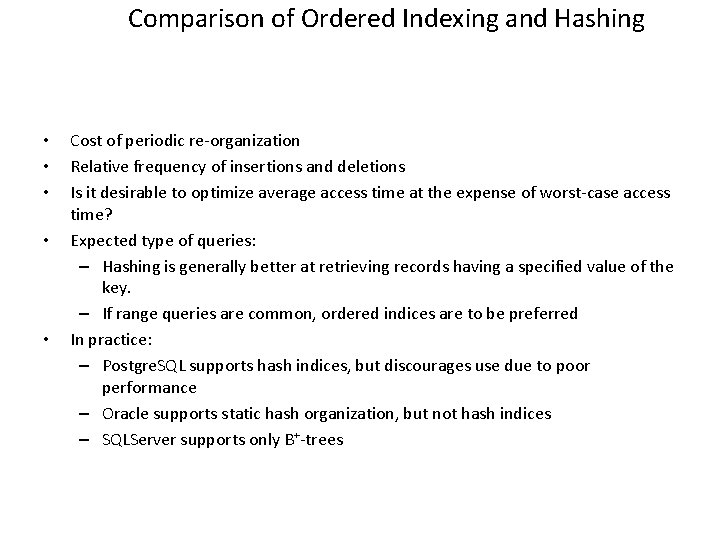 Comparison of Ordered Indexing and Hashing

• Cost of periodic re-organization
• Relative frequency of insertions and deletions
• Is it desirable to optimize average access time at the expense of worst-case access time?
• Expected type of queries:
  – Hashing is generally better at retrieving records having a specified value of the key.
  – If range queries are common, ordered indices are to be preferred
• In practice:
  – PostgreSQL supports hash indices, but discourages use due to poor performance
  – Oracle supports static hash organization, but not hash indices
  – SQLServer supports only $B^+$-trees